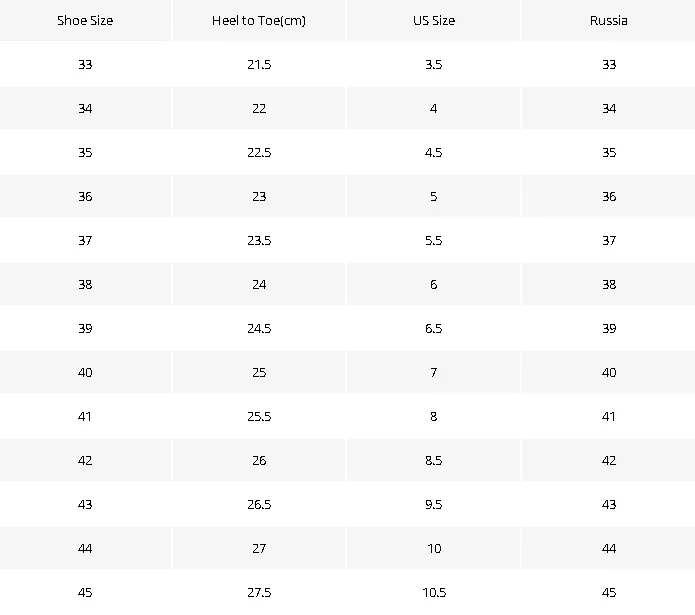 | Shoe Size | Heel to Toe(cm) | US Size | Russia |
|---|---|---|---|
| 33 | 21.5 | 3.5 | 33 |
| 34 | 22 | 4 | 34 |
| 35 | 22.5 | 4.5 | 35 |
| 36 | 23 | 5 | 36 |
| 37 | 23.5 | 5.5 | 37 |
| 38 | 24 | 6 | 38 |
| 39 | 24.5 | 6.5 | 39 |
| 40 | 25 | 7 | 40 |
| 41 | 25.5 | 8 | 41 |
| 42 | 26 | 8.5 | 42 |
| 43 | 26.5 | 9.5 | 43 |
| 44 | 27 | 10 | 44 |
| 45 | 27.5 | 10.5 | 45 |